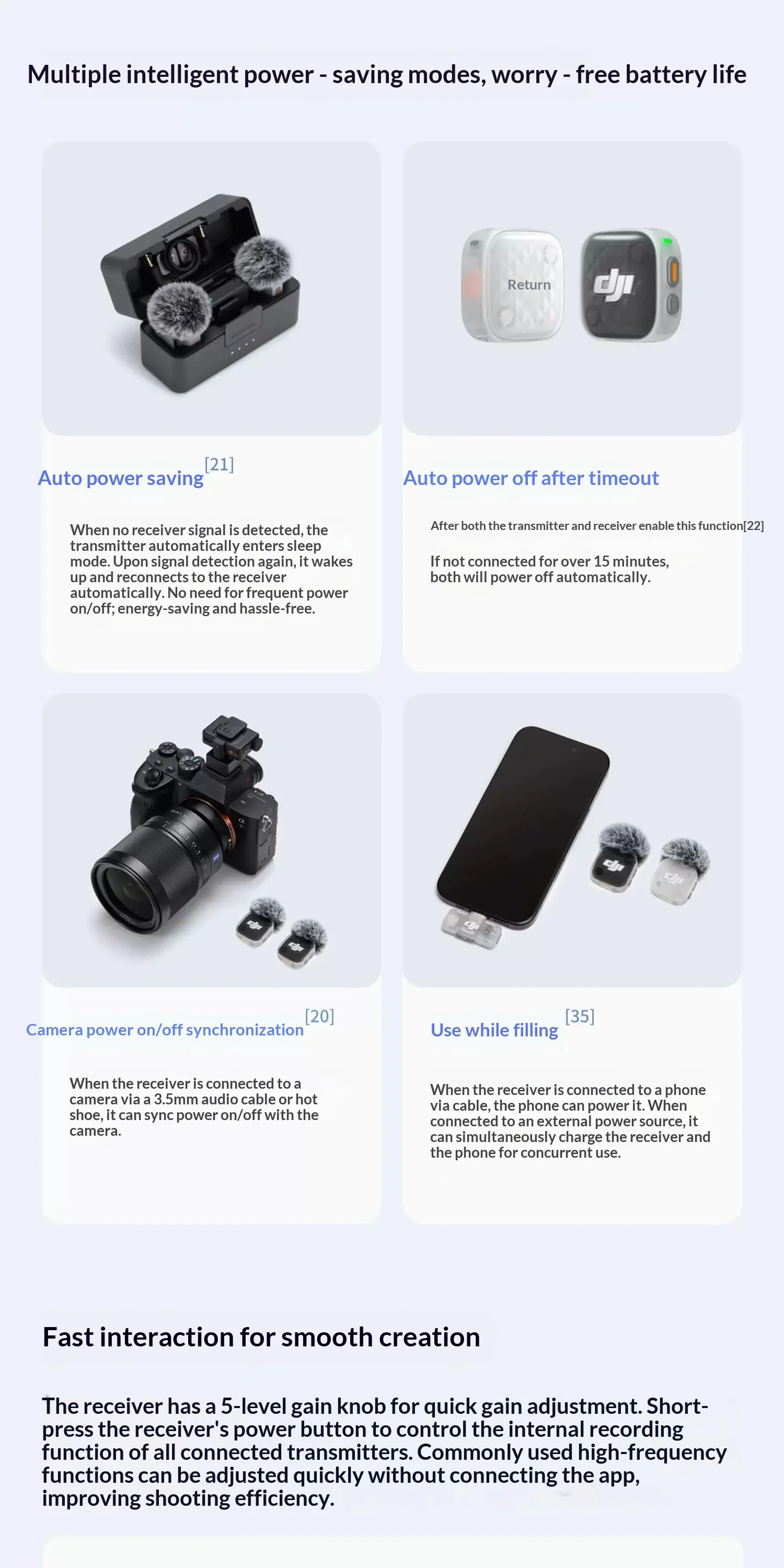 Multiple intelligent power - saving modes, worry - free battery life

Return

Auto power saving$^{[21]}$

When no receiver signal is detected, the transmitter automatically enters sleep mode. Upon signal detection again, it wakes up and reconnects to the receiver automatically. No need for frequent power on/off; energy-saving and hassle-free.

Auto power off after timeout

After both the transmitter and receiver enable this function[22]

If not connected for over 15 minutes, both will power off automatically.

Camera power on/off synchronization$^{[20]}$

When the receiver is connected to a camera via a 3.5mm audio cable or hot shoe, it can sync power on/off with the camera.

Use while filling$^{[35]}$

When the receiver is connected to a phone via cable, the phone can power it. When connected to an external power source, it can simultaneously charge the receiver and the phone for concurrent use.

Fast interaction for smooth creation

The receiver has a 5-level gain knob for quick gain adjustment. Short-press the receiver's power button to control the internal recording function of all connected transmitters. Commonly used high-frequency functions can be adjusted quickly without connecting the app, improving shooting efficiency.